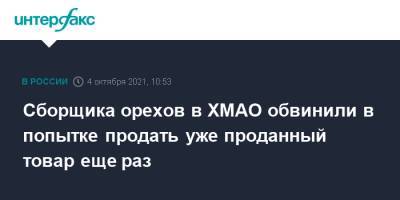 интерфакс

В РОССИИ 4 октября 2021, 10:53

Сборщика орехов в ХМАО обвинили в попытке продать уже проданный товар еще раз